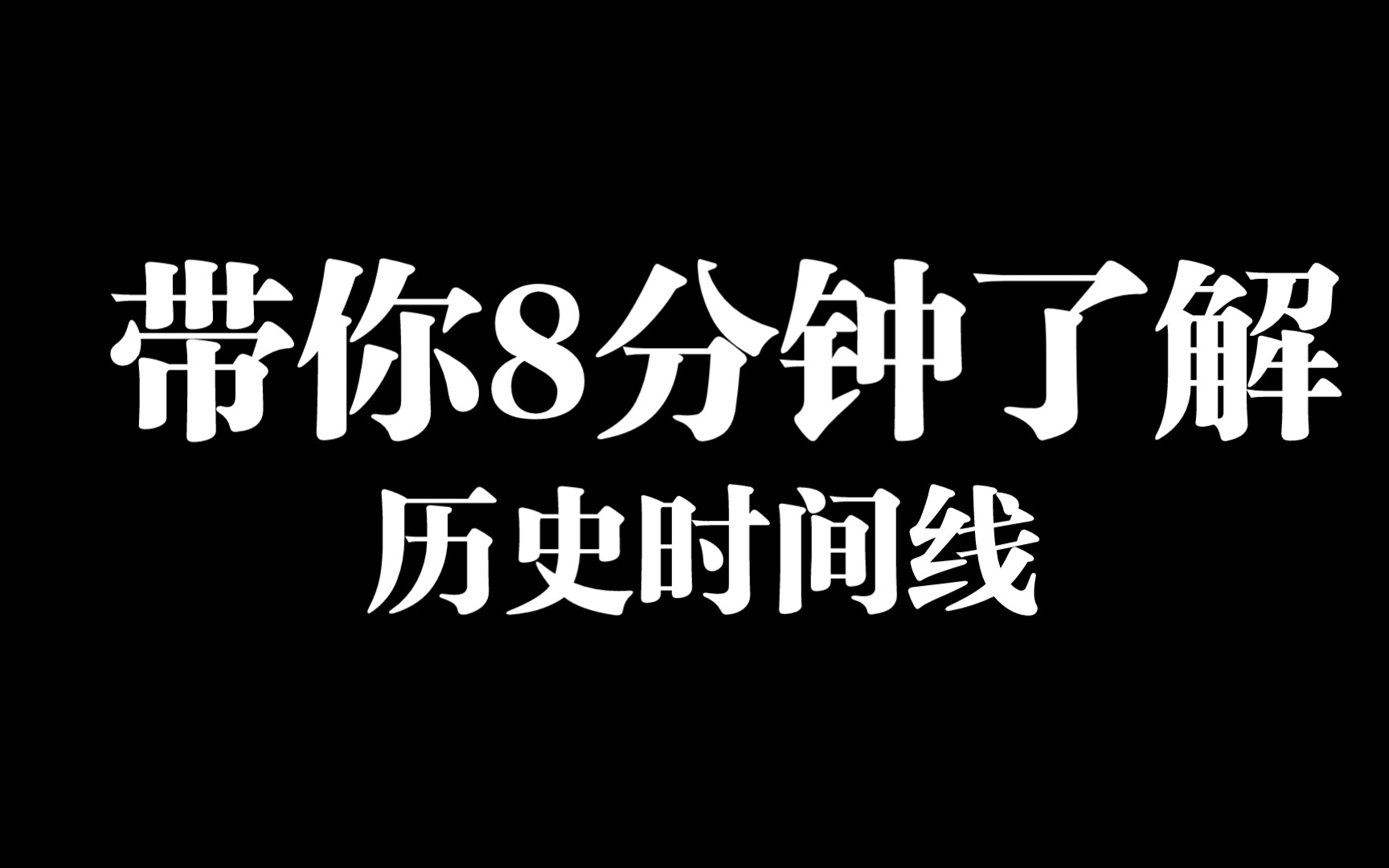 带你8分钟了解
历史时间线